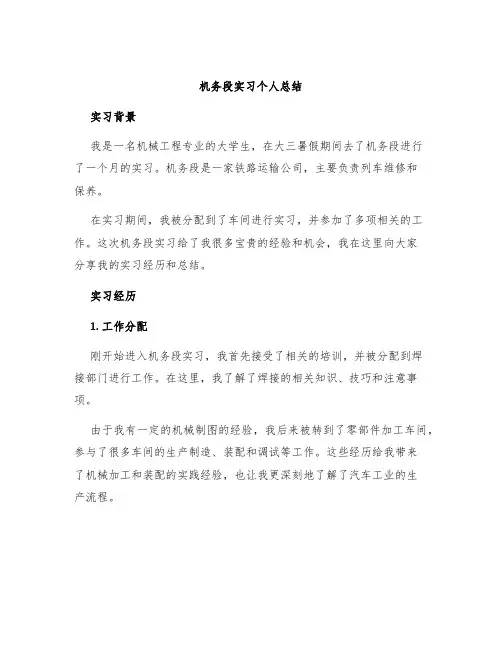 机务段实习个人总结

实习背景

我是一名机械工程专业的大学生，在大三暑假期间去了机务段进行了一个月的实习。机务段是一家铁路运输公司，主要负责列车维修和保养。

在实习期间，我被分配到了车间进行实习，并参加了多项相关的工作。这次机务段实习给了我很多宝贵的经验和机会，我在这里向大家分享我的实习经历和总结。

实习经历

1. 工作分配

刚开始进入机务段实习，我首先接受了相关的培训，并被分配到焊接部门进行工作。在这里，我了解了焊接的相关知识、技巧和注意事项。

由于我有一定的机械制图的经验，我后来被转到了零部件加工车间，参与了很多车间的生产制造、装配和调试等工作。这些经历给我带来了机械加工和装配的实践经验，也让我更深刻地了解了汽车工业的生产流程。